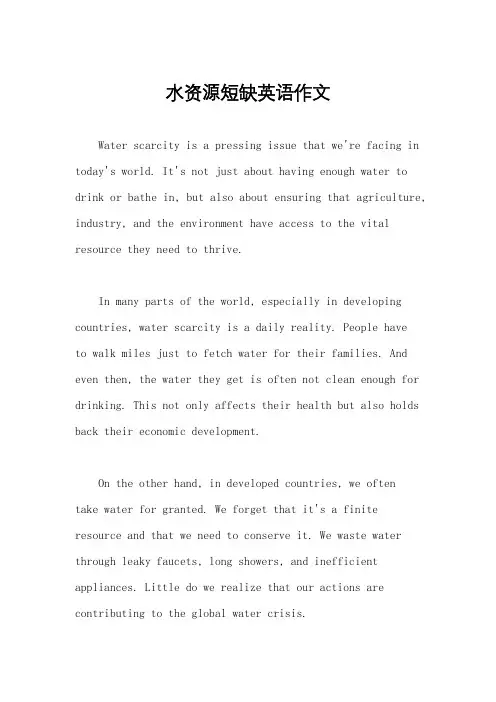 水资源短缺英语作文

Water scarcity is a pressing issue that we're facing in today's world. It's not just about having enough water to drink or bathe in, but also about ensuring that agriculture, industry, and the environment have access to the vital resource they need to thrive.

In many parts of the world, especially in developing countries, water scarcity is a daily reality. People have to walk miles just to fetch water for their families. And even then, the water they get is often not clean enough for drinking. This not only affects their health but also holds back their economic development.

On the other hand, in developed countries, we often take water for granted. We forget that it's a finite resource and that we need to conserve it. We waste water through leaky faucets, long showers, and inefficient appliances. Little do we realize that our actions are contributing to the global water crisis.